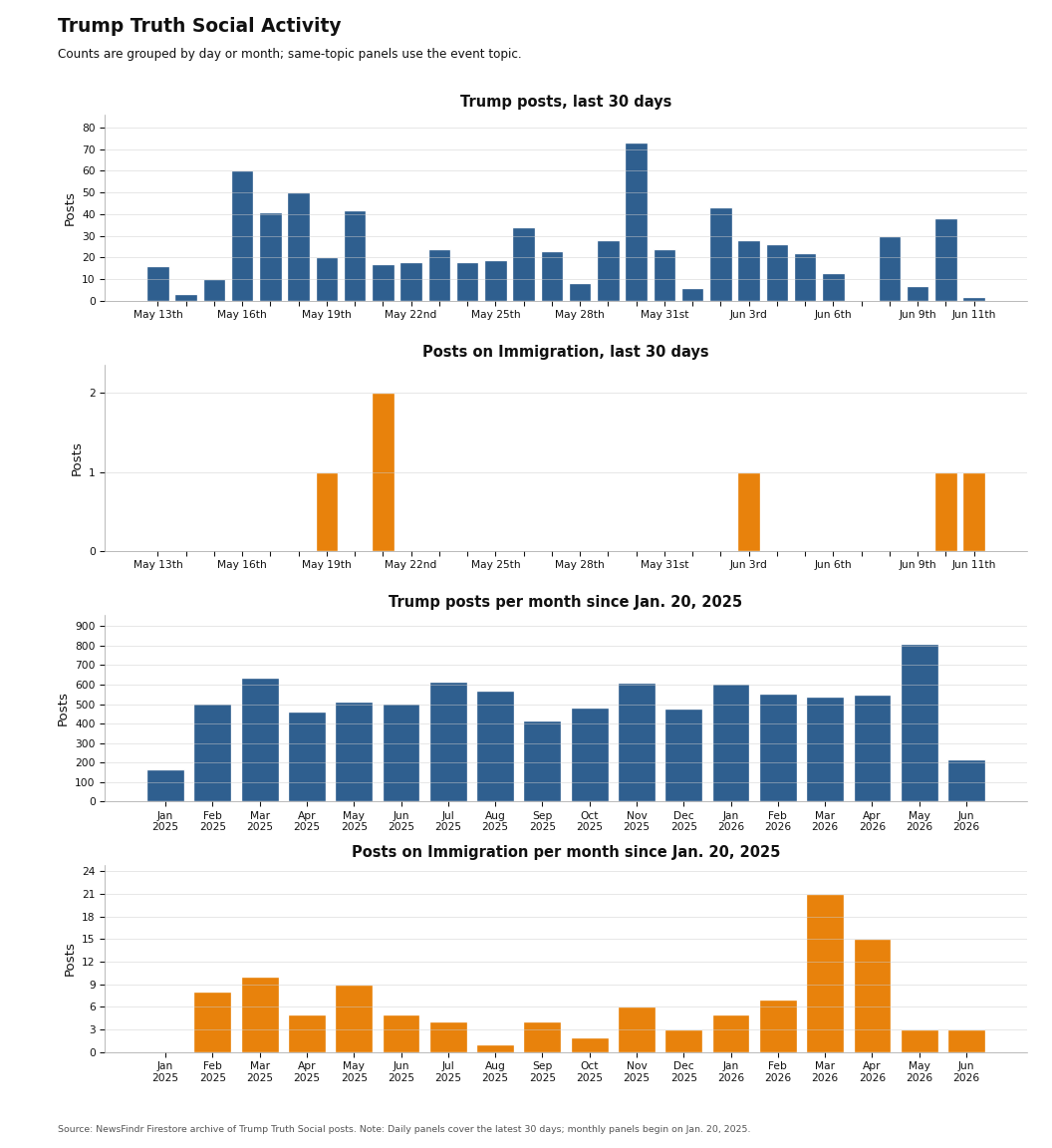 Trump Truth Social Activity

Counts are grouped by day or month; same-topic panels use the event topic.

Trump posts, last 30 days

Posts

80
70
60
50
40
30
20
10
0

May 13th May 16th May 19th May 22nd May 25th May 28th May 31st Jun 3rd Jun 6th Jun 9th Jun 11th

Posts on Immigration, last 30 days

Posts

2
1
0

May 13th May 16th May 19th May 22nd May 25th May 28th May 31st Jun 3rd Jun 6th Jun 9th Jun 11th

Trump posts per month since Jan. 20, 2025

Posts

900
800
700
600
500
400
300
200
100
0

Jan 2025 Feb 2025 Mar 2025 Apr 2025 May 2025 Jun 2025 Jul 2025 Aug 2025 Sep 2025 Oct 2025 Nov 2025 Dec 2025 Jan 2026 Feb 2026 Mar 2026 Apr 2026 May 2026 Jun 2026

Posts on Immigration per month since Jan. 20, 2025

Posts

24
21
18
15
12
9
6
3
0

Jan 2025 Feb 2025 Mar 2025 Apr 2025 May 2025 Jun 2025 Jul 2025 Aug 2025 Sep 2025 Oct 2025 Nov 2025 Dec 2025 Jan 2026 Feb 2026 Mar 2026 Apr 2026 May 2026 Jun 2026

Source: NewsFindr Firestore archive of Trump Truth Social posts. Note: Daily panels cover the latest 30 days; monthly panels begin on Jan. 20, 2025.